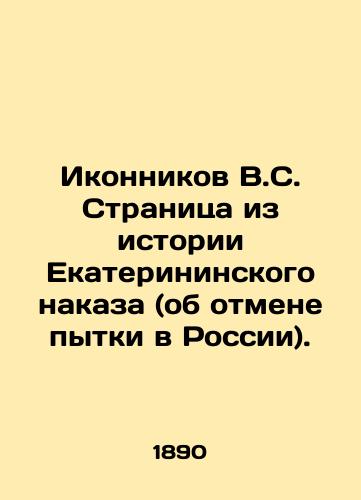 Иконников В.С. Страница из истории Екатерининского наказа (об отмене пытки в России).

1890